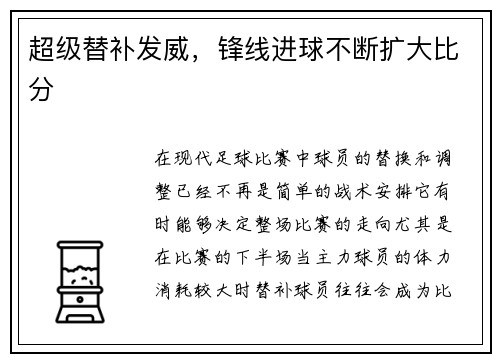 超级替补发威，锋线进球不断扩大比分

在现代足球比赛中球员的替换和调整已经不再是简单的战术安排它有时能够决定整场比赛的走向尤其是在比赛的下半场当主力球员的体力消耗较大时替补球员往往会成为比